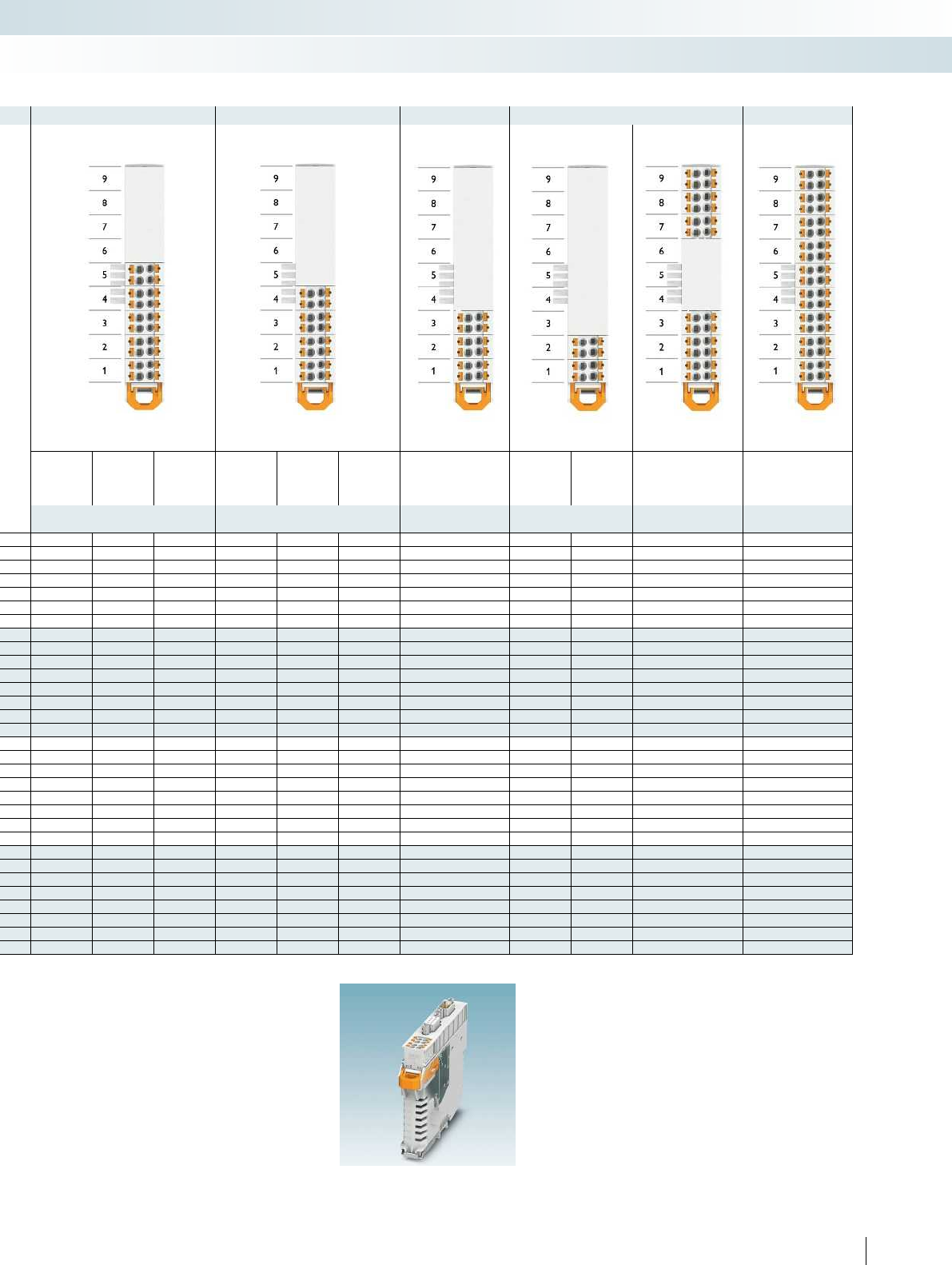 9
8
7
6
5
4
3
2
1

9
8
7
6
5
4
3
2
1

9
8
7
6
5
4
3
2
1

9
8
7
6
5
4
3
2
1

9
8
7
6
5
4
3
2
1

9
8
7
6
5
4
3
2
1